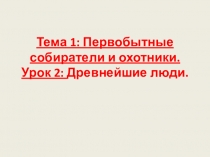 Тема 1: Первобытные собиратели и охотники.
Урок 2: Древнейшие люди.